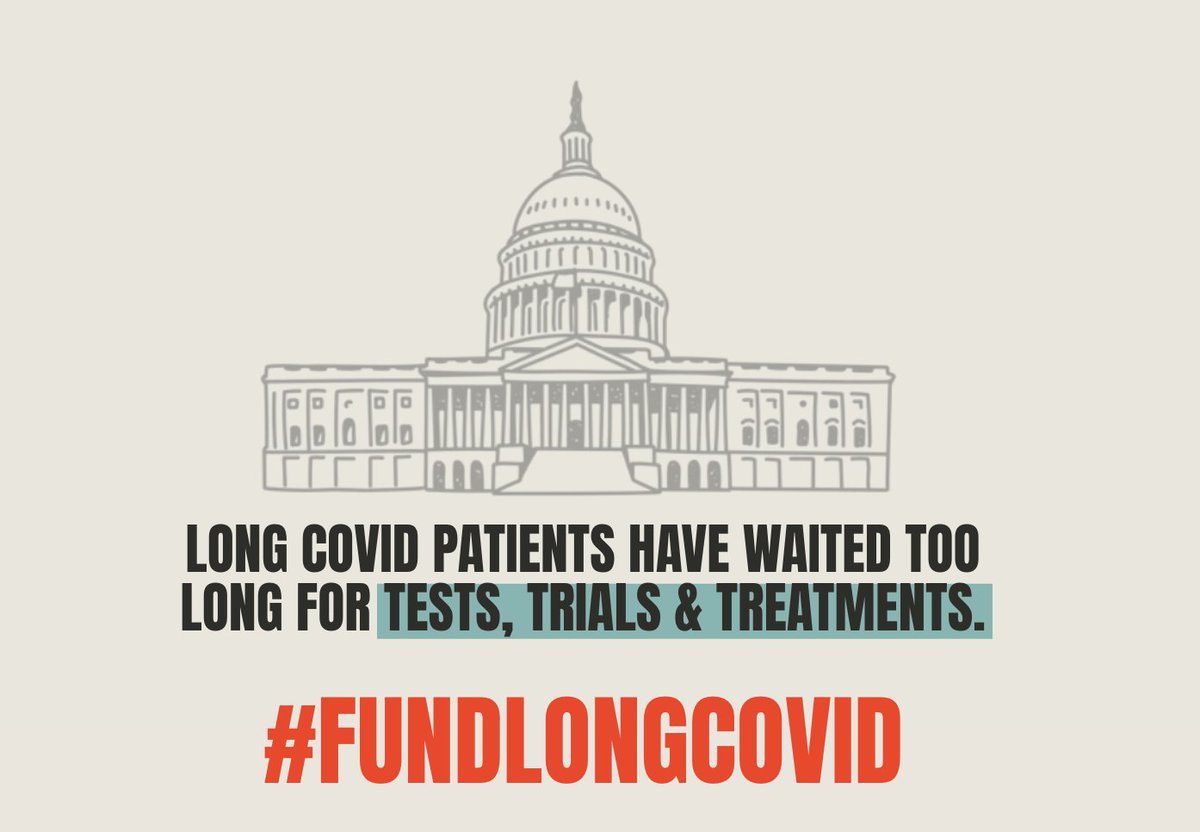 LONG COVID PATIENTS HAVE WAITED TOO LONG FOR TESTS, TRIALS & TREATMENTS.

#FUNDLONGCOVID